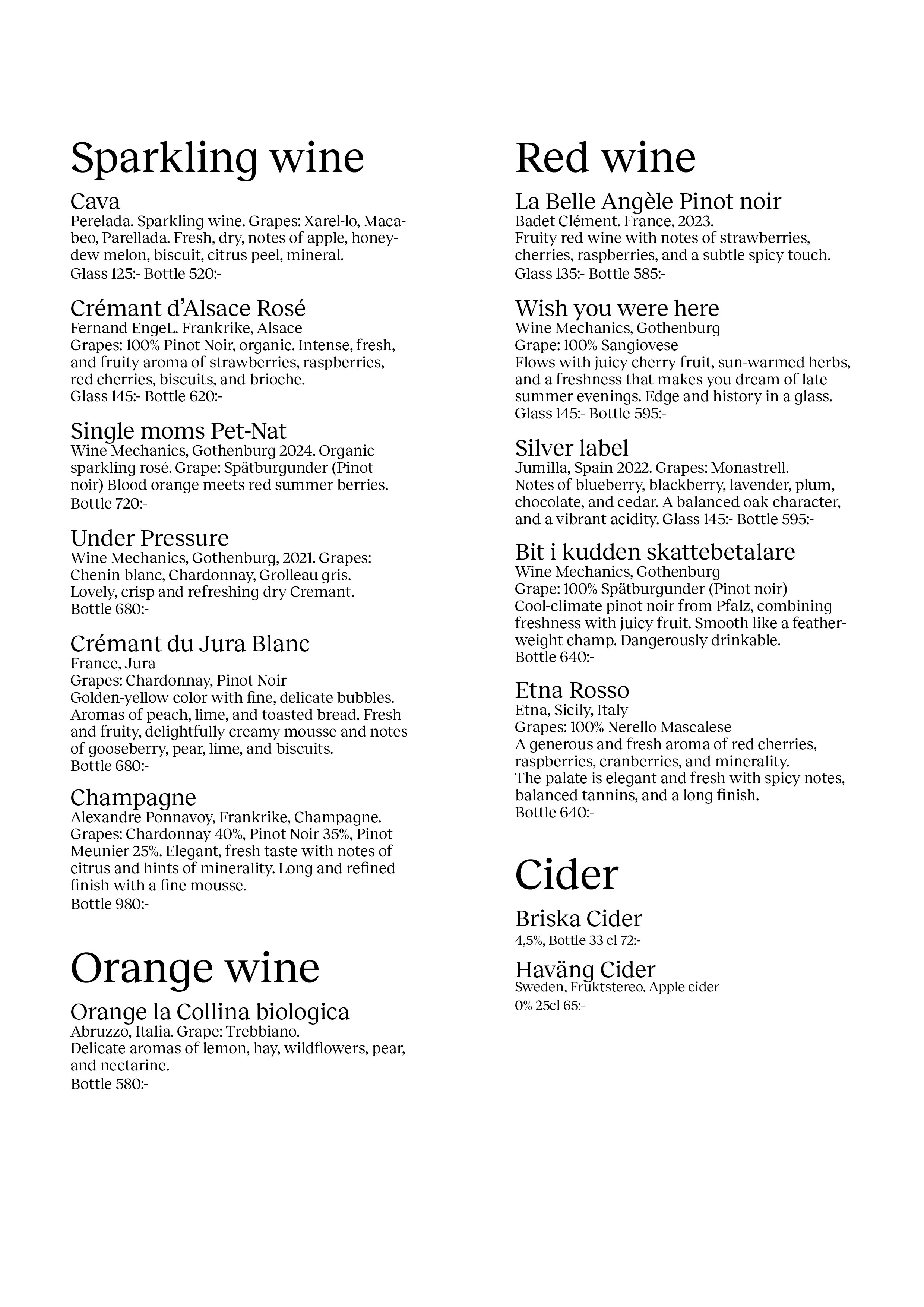 Sparkling wine

Cava
Perelada. Sparkling wine. Grapes: Xarel-lo, Macabeo, Parellada. Fresh, dry, notes of apple, honeydew melon, biscuit, citrus peel, mineral.
Glass 125:- Bottle 520:-

Crémant d'Alsace Rosé
Fernand EngeL. Frankrike, Alsace
Grapes: 100% Pinot Noir, organic. Intense, fresh, and fruity aroma of strawberries, raspberries, red cherries, biscuits, and brioche.
Glass 145:- Bottle 620:-

Single moms Pet-Nat
Wine Mechanics, Gothenburg 2024. Organic sparkling rosé. Grape: Spätburgunder (Pinot noir) Blood orange meets red summer berries.
Bottle 720:-

Under Pressure
Wine Mechanics, Gothenburg, 2021. Grapes: Chenin blanc, Chardonnay, Grolleau gris. Lovely, crisp and refreshing dry Cremant.
Bottle 680:-

Crémant du Jura Blanc
France, Jura
Grapes: Chardonnay, Pinot Noir
Golden-yellow color with fine, delicate bubbles. Aromas of peach, lime, and toasted bread. Fresh and fruity, delightfully creamy mousse and notes of gooseberry, pear, lime, and biscuits.
Bottle 680:-

Champagne
Alexandre Ponnavoy, Frankrike, Champagne. Grapes: Chardonnay 40%, Pinot Noir 35%, Pinot Meunier 25%. Elegant, fresh taste with notes of citrus and hints of minerality. Long and refined finish with a fine mousse.
Bottle 980:-

Orange wine

Orange la Collina biologica
Abruzzo, Italia. Grape: Trebbiano.
Delicate aromas of lemon, hay, wildflowers, pear, and nectarine.
Bottle 580:-

Red wine

La Belle Angèle Pinot noir
Badet Clément. France, 2023.
Fruity red wine with notes of strawberries, cherries, raspberries, and a subtle spicy touch.
Glass 135:- Bottle 585:-

Wish you were here
Wine Mechanics, Gothenburg
Grape: 100% Sangiovese
Flows with juicy cherry fruit, sun-warmed herbs, and a freshness that makes you dream of late summer evenings. Edge and history in a glass.
Glass 145:- Bottle 595:-

Silver label
Jumilla, Spain 2022. Grapes: Monastrell.
Notes of blueberry, blackberry, lavender, plum, chocolate, and cedar. A balanced oak character, and a vibrant acidity. Glass 145:- Bottle 595:-

Bit i kudden skattebetalare
Wine Mechanics, Gothenburg
Grape: 100% Spätburgunder (Pinot noir)
Cool-climate pinot noir from Pfalz, combining freshness with juicy fruit. Smooth like a featherweight champ. Dangerously drinkable.
Bottle 640:-

Etna Rosso
Etna, Sicily, Italy
Grapes: 100% Nerello Mascalese
A generous and fresh aroma of red cherries, raspberries, cranberries, and minerality.
The palate is elegant and fresh with spicy notes, balanced tannins, and a long finish.
Bottle 640:-

Cider

Briska Cider
4,5%, Bottle 33 cl 72:-

Haväng Cider
Sweden, Fruktstereo. Apple cider
0% 25cl 65:-